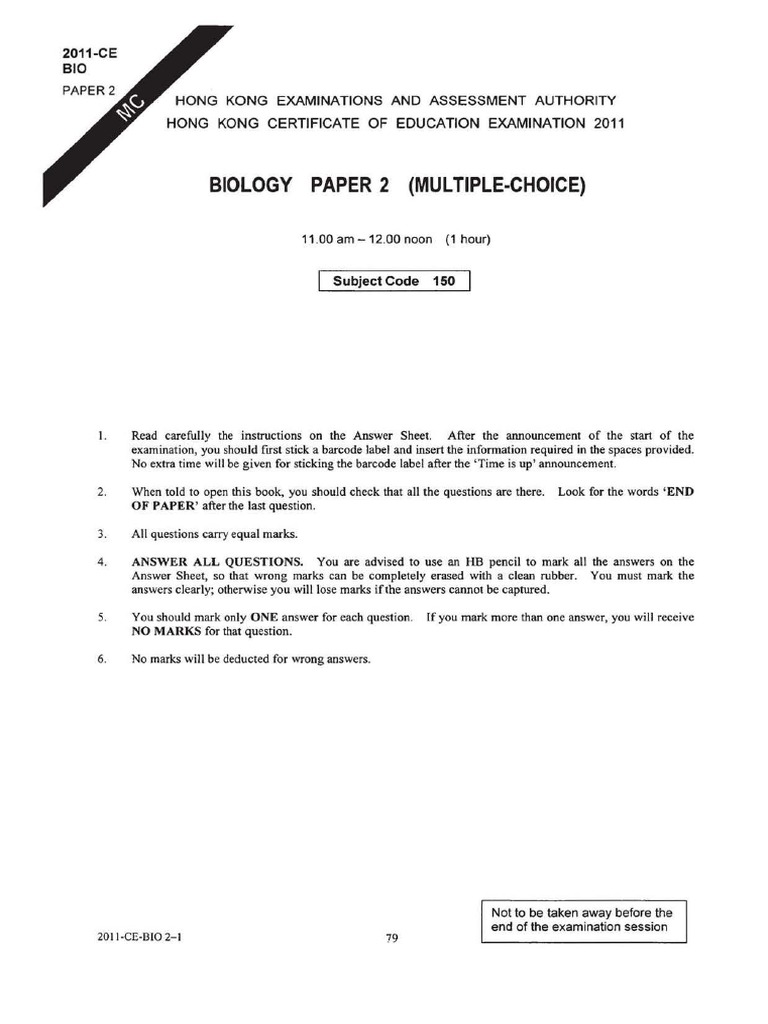 2011-CE
BIO
PAPER 2

MC

HONG KONG EXAMINATIONS AND ASSESSMENT AUTHORITY
HONG KONG CERTIFICATE OF EDUCATION EXAMINATION 2011

BIOLOGY PAPER 2 (MULTIPLE-CHOICE)

11.00 am – 12.00 noon (1 hour)

Subject Code 150

1. Read carefully the instructions on the Answer Sheet. After the announcement of the start of the examination, you should first stick a barcode label and insert the information required in the spaces provided. No extra time will be given for sticking the barcode label after the 'Time is up' announcement.

2. When told to open this book, you should check that all the questions are there. Look for the words 'END OF PAPER' after the last question.

3. All questions carry equal marks.

4. ANSWER ALL QUESTIONS. You are advised to use an HB pencil to mark all the answers on the Answer Sheet, so that wrong marks can be completely erased with a clean rubber. You must mark the answers clearly; otherwise you will lose marks if the answers cannot be captured.

5. You should mark only ONE answer for each question. If you mark more than one answer, you will receive NO MARKS for that question.

6. No marks will be deducted for wrong answers.

Not to be taken away before the end of the examination session

2011-CE-BIO 2–1

79